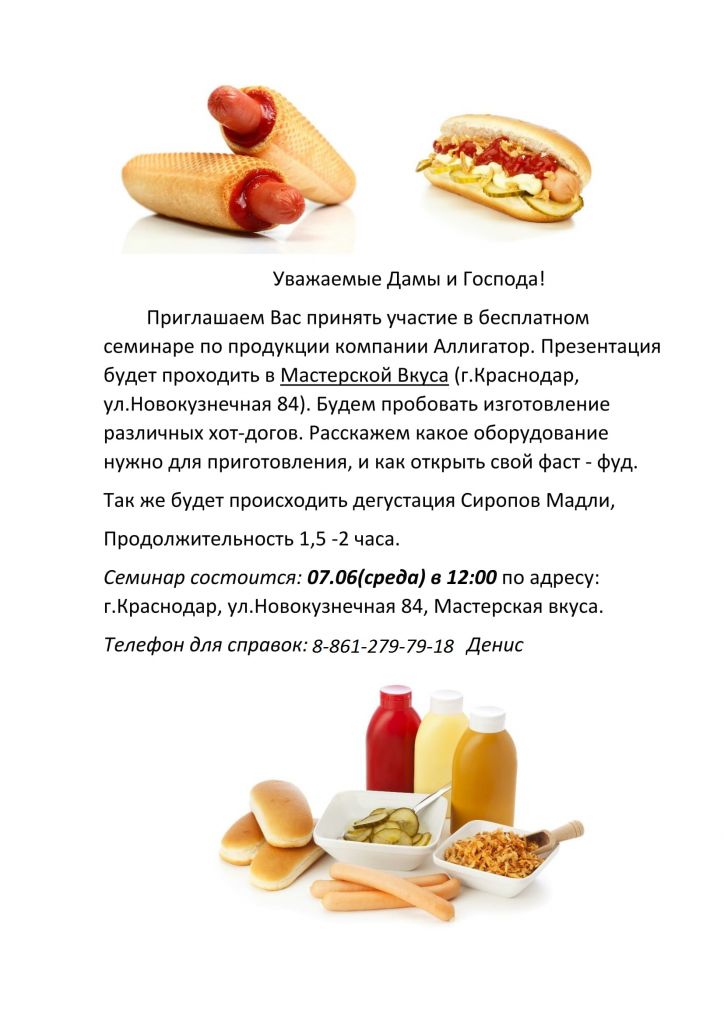 Уважаемые Дамы и Господа!

Приглашаем Вас принять участие в бесплатном семинаре по продукции компании Аллигатор. Презентация будет проходить в Мастерской Вкуса (г.Краснодар, ул.Новокузнечная 84). Будем пробовать изготовление различных хот-догов. Расскажем какое оборудование нужно для приготовления, и как открыть свой фаст - фуд.

Так же будет происходить дегустация Сиропов Мадли,

Продолжительность 1,5 -2 часа.

Семинар состоится: 07.06(среда) в 12:00 по адресу: г.Краснодар, ул.Новокузнечная 84, Мастерская вкуса.

Телефон для справок: 8-861-279-79-18 Денис